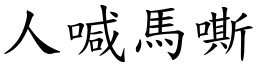 人喊馬嘶